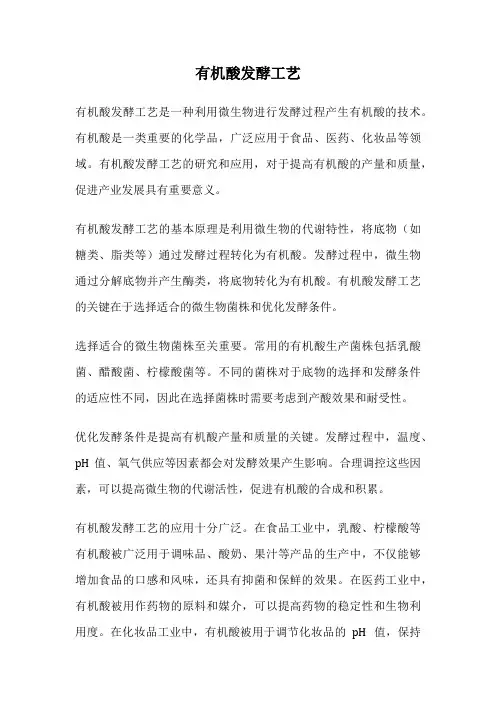 有机酸发酵工艺

有机酸发酵工艺是一种利用微生物进行发酵过程产生有机酸的技术。有机酸是一类重要的化学品，广泛应用于食品、医药、化妆品等领域。有机酸发酵工艺的研究和应用，对于提高有机酸的产量和质量，促进产业发展具有重要意义。

有机酸发酵工艺的基本原理是利用微生物的代谢特性，将底物（如糖类、脂类等）通过发酵过程转化为有机酸。发酵过程中，微生物通过分解底物并产生酶类，将底物转化为有机酸。有机酸发酵工艺的关键在于选择适合的微生物菌株和优化发酵条件。

选择适合的微生物菌株至关重要。常用的有机酸生产菌株包括乳酸菌、醋酸菌、柠檬酸菌等。不同的菌株对于底物的选择和发酵条件的适应性不同，因此在选择菌株时需要考虑到产酸效果和耐受性。

优化发酵条件是提高有机酸产量和质量的关键。发酵过程中，温度、pH 值、氧气供应等因素都会对发酵效果产生影响。合理调控这些因素，可以提高微生物的代谢活性，促进有机酸的合成和积累。

有机酸发酵工艺的应用十分广泛。在食品工业中，乳酸、柠檬酸等有机酸被广泛用于调味品、酸奶、果汁等产品的生产中，不仅能够增加食品的口感和风味，还具有抑菌和保鲜的效果。在医药工业中，有机酸被用作药物的原料和媒介，可以提高药物的稳定性和生物利用度。在化妆品工业中，有机酸被用于调节化妆品的 pH 值，保持